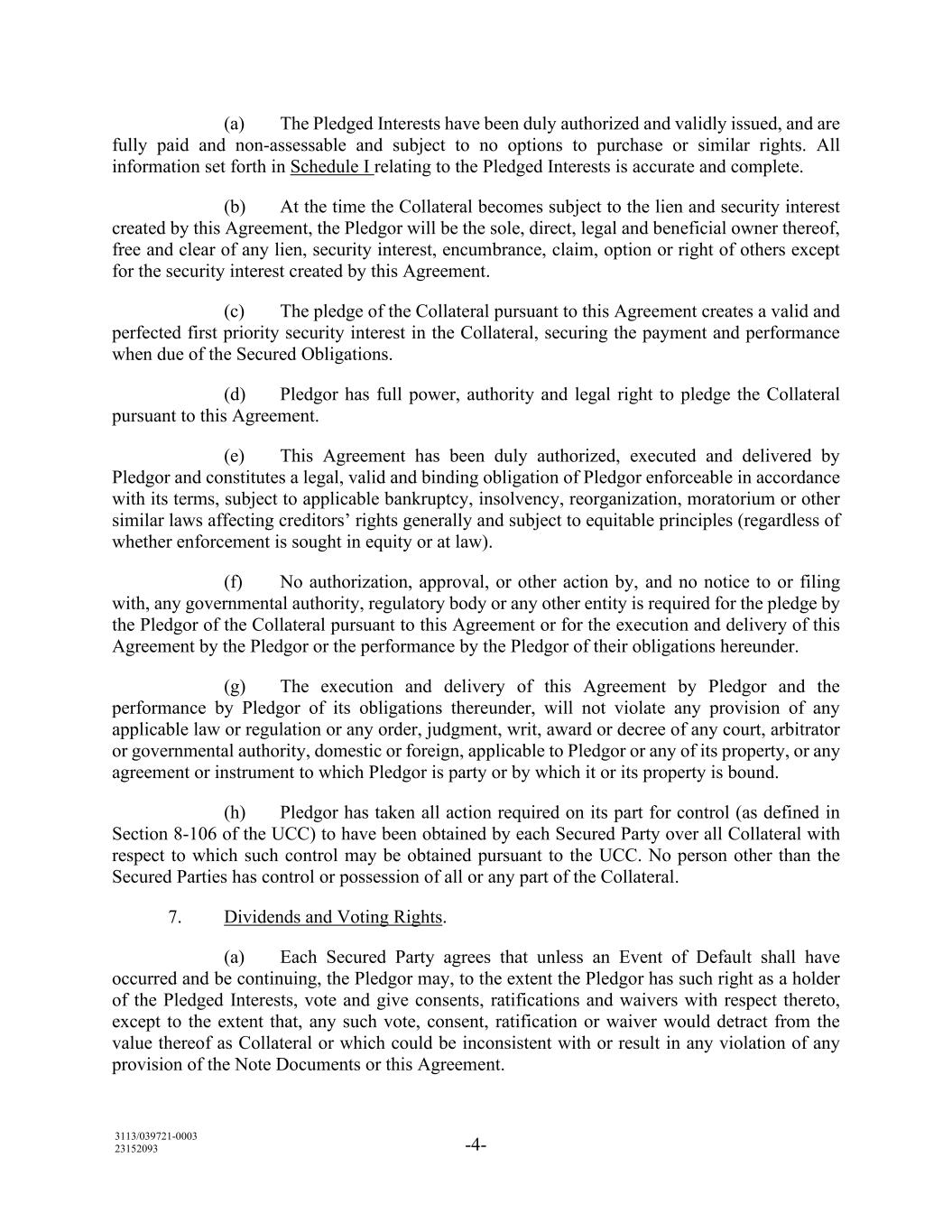 (a) The Pledged Interests have been duly authorized and validly issued, and are fully paid and non-assessable and subject to no options to purchase or similar rights. All information set forth in Schedule I relating to the Pledged Interests is accurate and complete.

(b) At the time the Collateral becomes subject to the lien and security interest created by this Agreement, the Pledgor will be the sole, direct, legal and beneficial owner thereof, free and clear of any lien, security interest, encumbrance, claim, option or right of others except for the security interest created by this Agreement.

(c) The pledge of the Collateral pursuant to this Agreement creates a valid and perfected first priority security interest in the Collateral, securing the payment and performance when due of the Secured Obligations.

(d) Pledgor has full power, authority and legal right to pledge the Collateral pursuant to this Agreement.

(e) This Agreement has been duly authorized, executed and delivered by Pledgor and constitutes a legal, valid and binding obligation of Pledgor enforceable in accordance with its terms, subject to applicable bankruptcy, insolvency, reorganization, moratorium or other similar laws affecting creditors' rights generally and subject to equitable principles (regardless of whether enforcement is sought in equity or at law).

(f) No authorization, approval, or other action by, and no notice to or filing with, any governmental authority, regulatory body or any other entity is required for the pledge by the Pledgor of the Collateral pursuant to this Agreement or for the execution and delivery of this Agreement by the Pledgor or the performance by the Pledgor of their obligations hereunder.

(g) The execution and delivery of this Agreement by Pledgor and the performance by Pledgor of its obligations thereunder, will not violate any provision of any applicable law or regulation or any order, judgment, writ, award or decree of any court, arbitrator or governmental authority, domestic or foreign, applicable to Pledgor or any of its property, or any agreement or instrument to which Pledgor is party or by which it or its property is bound.

(h) Pledgor has taken all action required on its part for control (as defined in Section 8-106 of the UCC) to have been obtained by each Secured Party over all Collateral with respect to which such control may be obtained pursuant to the UCC. No person other than the Secured Parties has control or possession of all or any part of the Collateral.

7. Dividends and Voting Rights.

(a) Each Secured Party agrees that unless an Event of Default shall have occurred and be continuing, the Pledgor may, to the extent the Pledgor has such right as a holder of the Pledged Interests, vote and give consents, ratifications and waivers with respect thereto, except to the extent that, any such vote, consent, ratification or waiver would detract from the value thereof as Collateral or which could be inconsistent with or result in any violation of any provision of the Note Documents or this Agreement.

3113/039721-0003
23152093

-4-